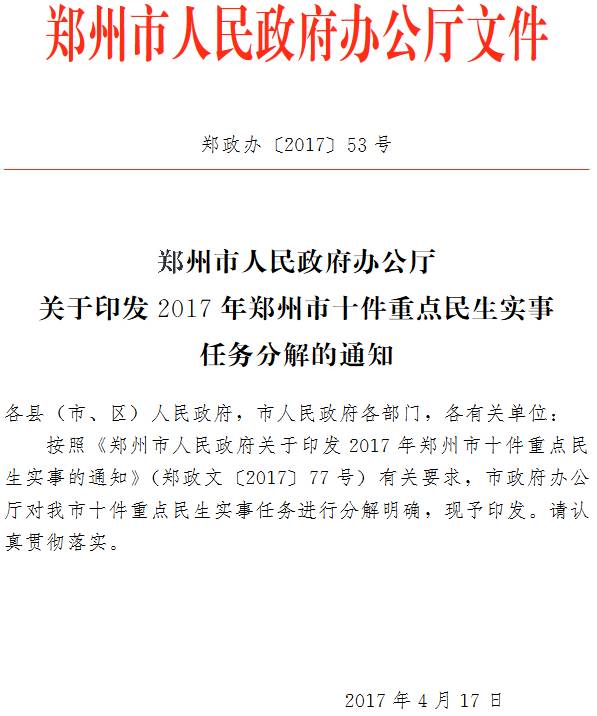 郑州市人民政府办公厅文件

郑政办〔2017〕53号

郑州市人民政府办公厅
关于印发2017年郑州市十件重点民生实事
任务分解的通知

各县（市、区）人民政府，市人民政府各部门，各有关单位：

按照《郑州市人民政府关于印发2017年郑州市十件重点民生实事的通知》（郑政文〔2017〕77号）有关要求，市政府办公厅对我市十件重点民生实事任务进行分解明确，现予印发。请认真贯彻落实。

2017年4月17日